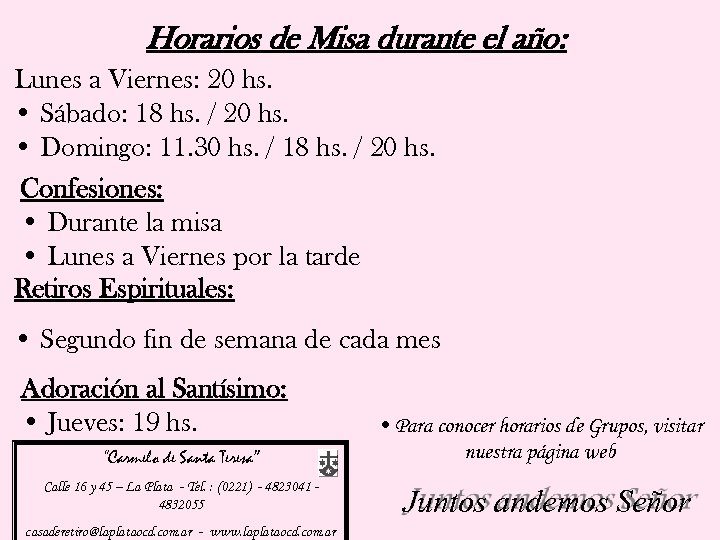 Horarios de Misa durante el año:

Lunes a Viernes: 20 hs.

• Sábado: 18 hs. / 20 hs.

• Domingo: 11.30 hs. / 18 hs. / 20 hs.

Confesiones:

• Durante la misa

• Lunes a Viernes por la tarde

Retiros Espirituales:

• Segundo fin de semana de cada mes

Adoración al Santísimo:

• Jueves: 19 hs.

"Carmelo de Santa Teresa"

Calle 16 y 45 – La Plata - Tel. : (0221) - 4823041 - 4832055

casaderetiro@laplataocd.com.ar - www.laplataocd.com.ar

• Para conocer horarios de Grupos, visitar nuestra página web

Juntos andemos Señor